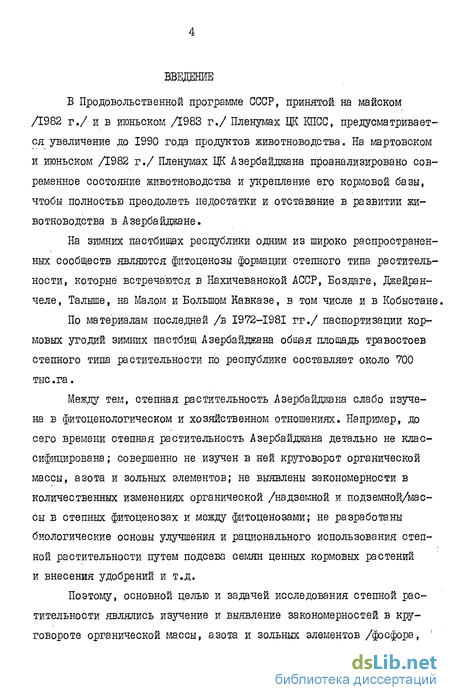 4

ВВЕДЕНИЕ

В Продовольственной программе СССР, принятой на майском /1982 г./ и в июньском /1983 г./ Пленумах ЦК КПСС, предусматривается увеличение до 1990 года продуктов животноводства. На мартовском и июньском /1982 г./ Пленумах ЦК Азербайджана проанализировано современное состояние животноводства и укрепление его кормовой базы, чтобы полностью преодолеть недостатки и отставание в развитии животноводства в Азербайджане.

На зимних пастбищах республики одним из широко распространенных сообществ являются фитоценозы формации степного типа растительности, которые встречаются в Нахичеванской АССР, Боздаге, Джейранчеле, Талыше, на Малом и Большом Кавказе, в том числе и в Кобыстане.

По материалам последней /в 1972-1981 гг./ паспортизации кормовых угодий зимних пастбищ Азербайджана общая площадь травостоев степного типа растительности по республике составляет около 700 тыс.га.

Между тем, степная растительность Азербайджана слабо изучена в фитоценологическом и хозяйственном отношениях. Например, до сего времени степная растительность Азербайджана детально не классифицирована; совершенно не изучен в ней круговорот органической массы, азота и зольных элементов; не выявлены закономерности в количественных изменениях органической /надземной и подземной/массы в степных фитоценозах и между фитоценозами; не разработаны биологические основы улучшения и рационального использования степной растительности путем подсева семян ценных кормовых растений и внесения удобрений и т.д.

Поэтому, основной целью и задачей исследования степной растительности являлись изучение и выявление закономерностей в круговороте органической массы, азота и зольных элементов /фосфора,

dsLib.net
библиотека диссертаций